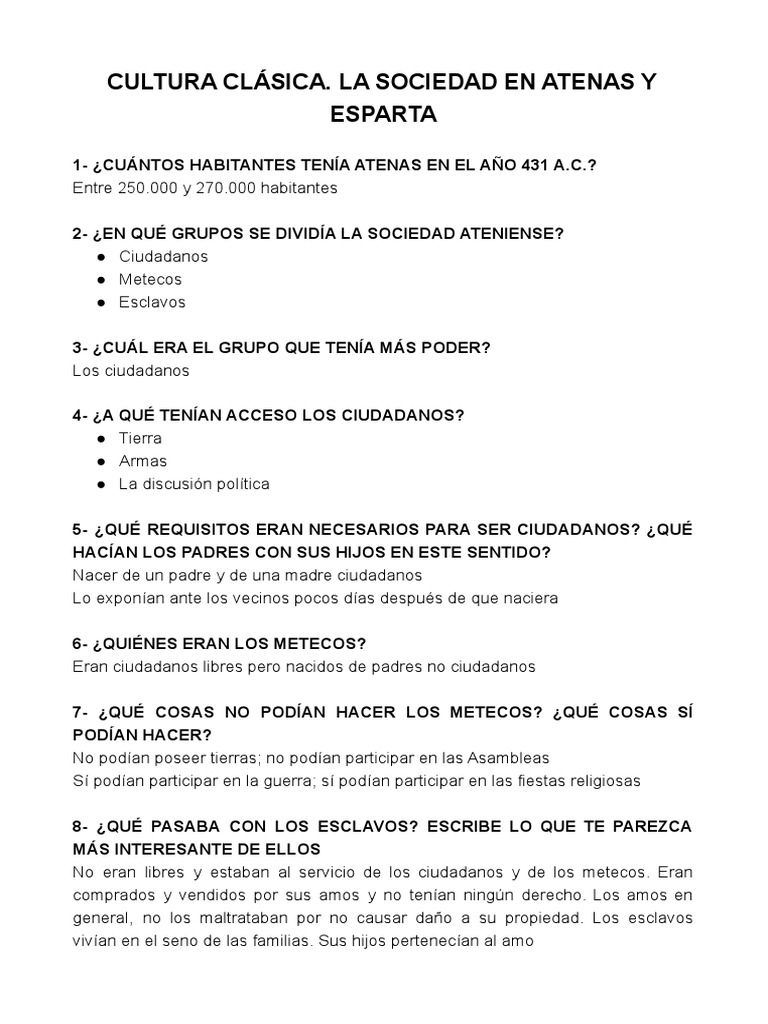 CULTURA CLÁSICA. LA SOCIEDAD EN ATENAS Y ESPARTA

1- ¿CUÁNTOS HABITANTES TENÍA ATENAS EN EL AÑO 431 A.C.?
Entre 250.000 y 270.000 habitantes

2- ¿EN QUÉ GRUPOS SE DIVIDÍA LA SOCIEDAD ATENIENSE?
• Ciudadanos
• Metecos
• Esclavos

3- ¿CUÁL ERA EL GRUPO QUE TENÍA MÁS PODER?
Los ciudadanos

4- ¿A QUÉ TENÍAN ACCESO LOS CIUDADANOS?
• Tierra
• Armas
• La discusión política

5- ¿QUÉ REQUISITOS ERAN NECESARIOS PARA SER CIUDADANOS? ¿QUÉ HACÍAN LOS PADRES CON SUS HIJOS EN ESTE SENTIDO?
Nacer de un padre y de una madre ciudadanos
Lo exponían ante los vecinos pocos días después de que naciera

6- ¿QUIÉNES ERAN LOS METECOS?
Eran ciudadanos libres pero nacidos de padres no ciudadanos

7- ¿QUÉ COSAS NO PODÍAN HACER LOS METECOS? ¿QUÉ COSAS SÍ PODÍAN HACER?
No podían poseer tierras; no podían participar en las Asambleas
Sí podían participar en la guerra; sí podían participar en las fiestas religiosas

8- ¿QUÉ PASABA CON LOS ESCLAVOS? ESCRIBE LO QUE TE PAREZCA MÁS INTERESANTE DE ELLOS
No eran libres y estaban al servicio de los ciudadanos y de los metecos. Eran comprados y vendidos por sus amos y no tenían ningún derecho. Los amos en general, no los maltrataban por no causar daño a su propiedad. Los esclavos vivían en el seno de las familias. Sus hijos pertenecían al amo